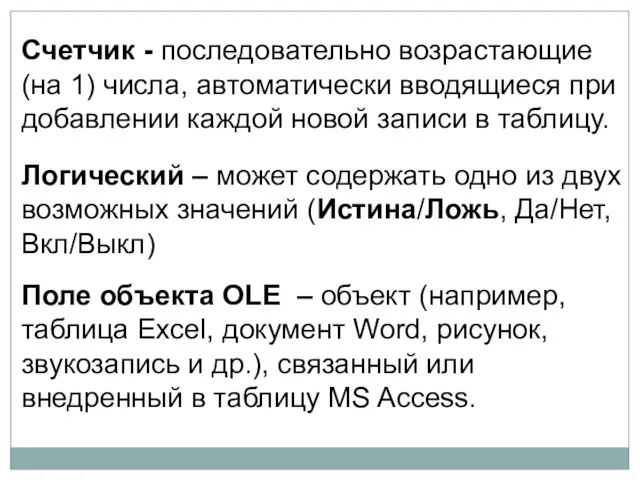 Счетчик - последовательно возрастающие (на 1) числа, автоматически вводящиеся при добавлении каждой новой записи в таблицу.

Логический – может содержать одно из двух возможных значений (Истина/Ложь, Да/Нет, Вкл/Выкл)

Поле объекта OLE – объект (например, таблица Excel, документ Word, рисунок, звукозапись и др.), связанный или внедренный в таблицу MS Access.